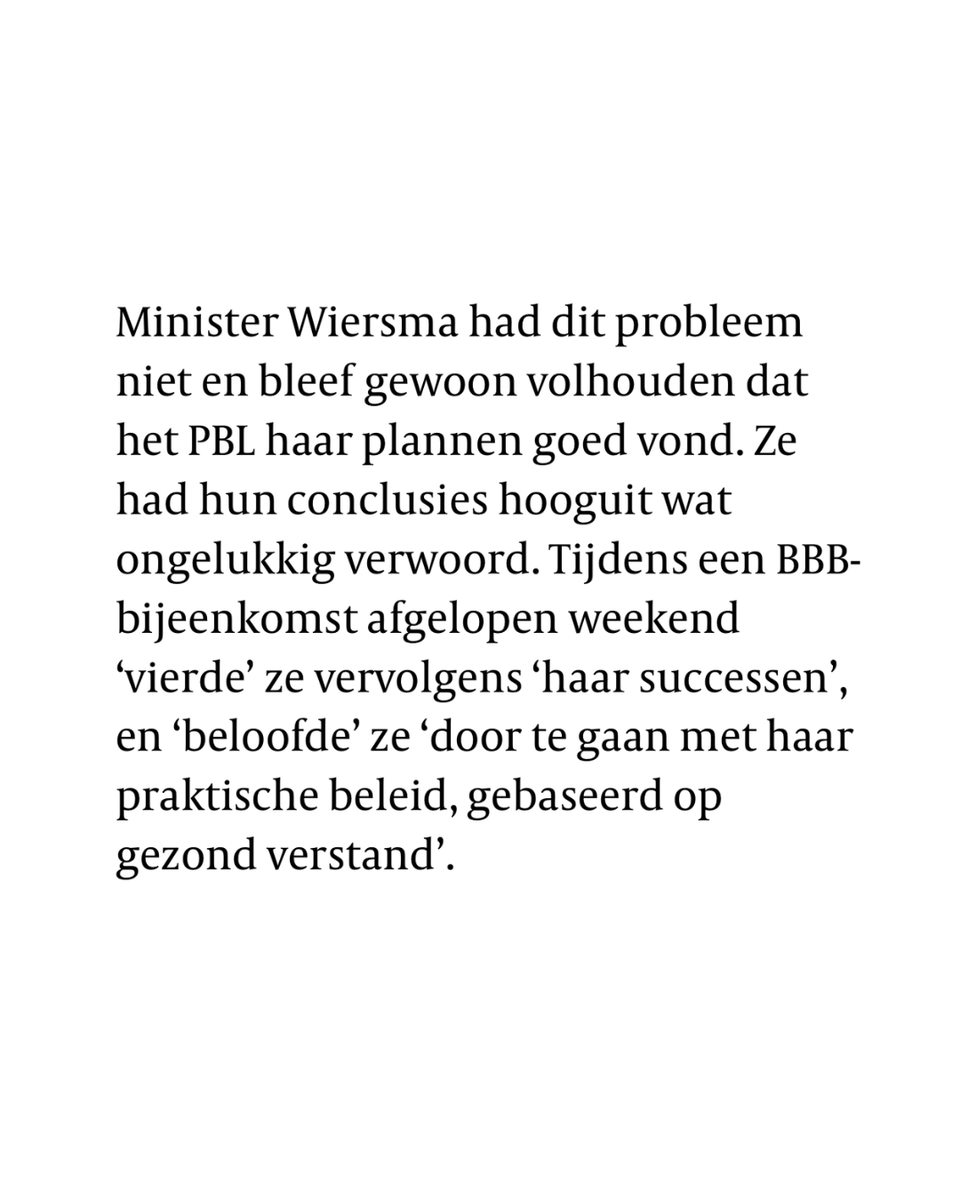 Minister Wiersma had dit probleem niet en bleef gewoon volhouden dat het PBL haar plannen goed vond. Ze had hun conclusies hooguit wat ongelukkig verwoord. Tijdens een BBB-bijeenkomst afgelopen weekend ‘vierde’ ze vervolgens ‘haar successen’, en ‘beloofde’ ze ‘door te gaan met haar praktische beleid, gebaseerd op gezond verstand’.